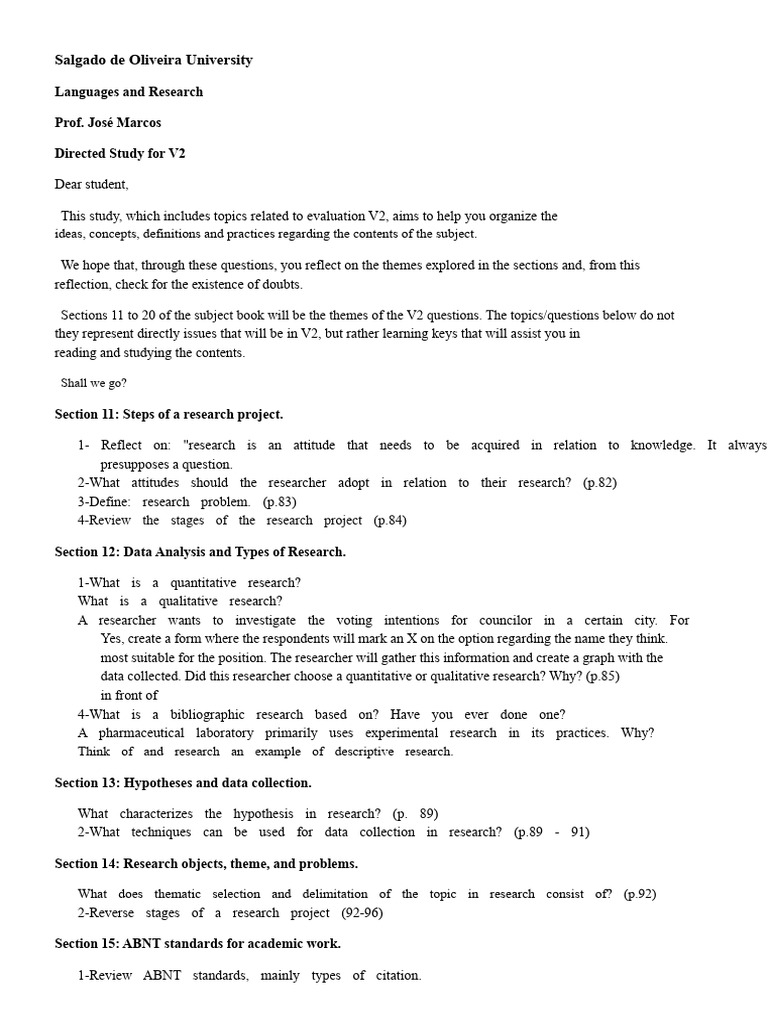 Salgado de Oliveira University

Languages and Research

Prof. José Marcos

Directed Study for V2

Dear student,

This study, which includes topics related to evaluation V2, aims to help you organize the ideas, concepts, definitions and practices regarding the contents of the subject.

We hope that, through these questions, you reflect on the themes explored in the sections and, from this reflection, check for the existence of doubts.

Sections 11 to 20 of the subject book will be the themes of the V2 questions. The topics/questions below do not they represent directly issues that will be in V2, but rather learning keys that will assist you in reading and studying the contents.

Shall we go?

Section 11: Steps of a research project.

1- Reflect on: "research is an attitude that needs to be acquired in relation to knowledge. It always presupposes a question.
2-What attitudes should the researcher adopt in relation to their research? (p.82)
3-Define: research problem. (p.83)
4-Review the stages of the research project (p.84)

Section 12: Data Analysis and Types of Research.

1-What is a quantitative research?
What is a qualitative research?
A researcher wants to investigate the voting intentions for councilor in a certain city. For Yes, create a form where the respondents will mark an X on the option regarding the name they think. most suitable for the position. The researcher will gather this information and create a graph with the data collected. Did this researcher choose a quantitative or qualitative research? Why? (p.85) in front of
4-What is a bibliographic research based on? Have you ever done one?
A pharmaceutical laboratory primarily uses experimental research in its practices. Why?
Think of and research an example of descriptive research.

Section 13: Hypotheses and data collection.

What characterizes the hypothesis in research? (p. 89)
2-What techniques can be used for data collection in research? (p.89 - 91)

Section 14: Research objects, theme, and problems.

What does thematic selection and delimitation of the topic in research consist of? (p.92)
2-Reverse stages of a research project (92-96)

Section 15: ABNT standards for academic work.

1-Review ABNT standards, mainly types of citation.